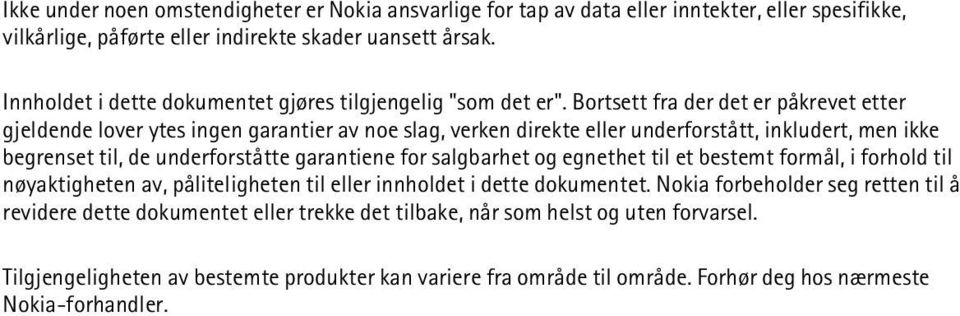 Ikke under noen omstendigheter er Nokia ansvarlige for tap av data eller inntekter, eller spesifikke, vilkårlige, påførte eller indirekte skader uansett årsak.

Innholdet i dette dokumentet gjøres tilgjengelig "som det er". Bortsett fra der det er påkrevet etter gjeldende lover ytes ingen garantier av noe slag, verken direkte eller underforstått, inkludert, men ikke begrenset til, de underforståtte garantiene for salgbarhet og egnethet til et bestemt formål, i forhold til nøyaktigheten av, påliteligheten til eller innholdet i dette dokumentet. Nokia forbeholder seg retten til å revidere dette dokumentet eller trekke det tilbake, når som helst og uten forvarsel.

Tilgjengeligheten av bestemte produkter kan variere fra område til område. Forhør deg hos nærmeste Nokia-forhandler.